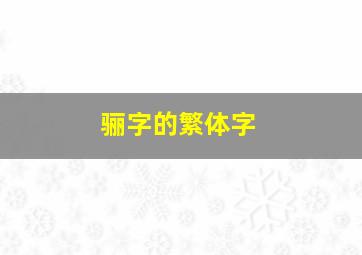 骊字的繁体字